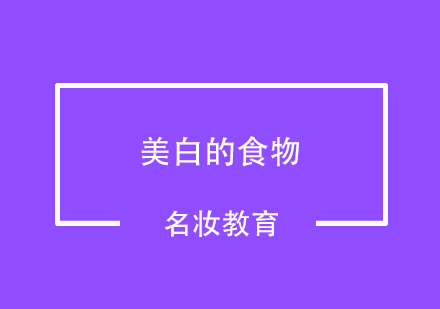 美白的食物

名妆教育